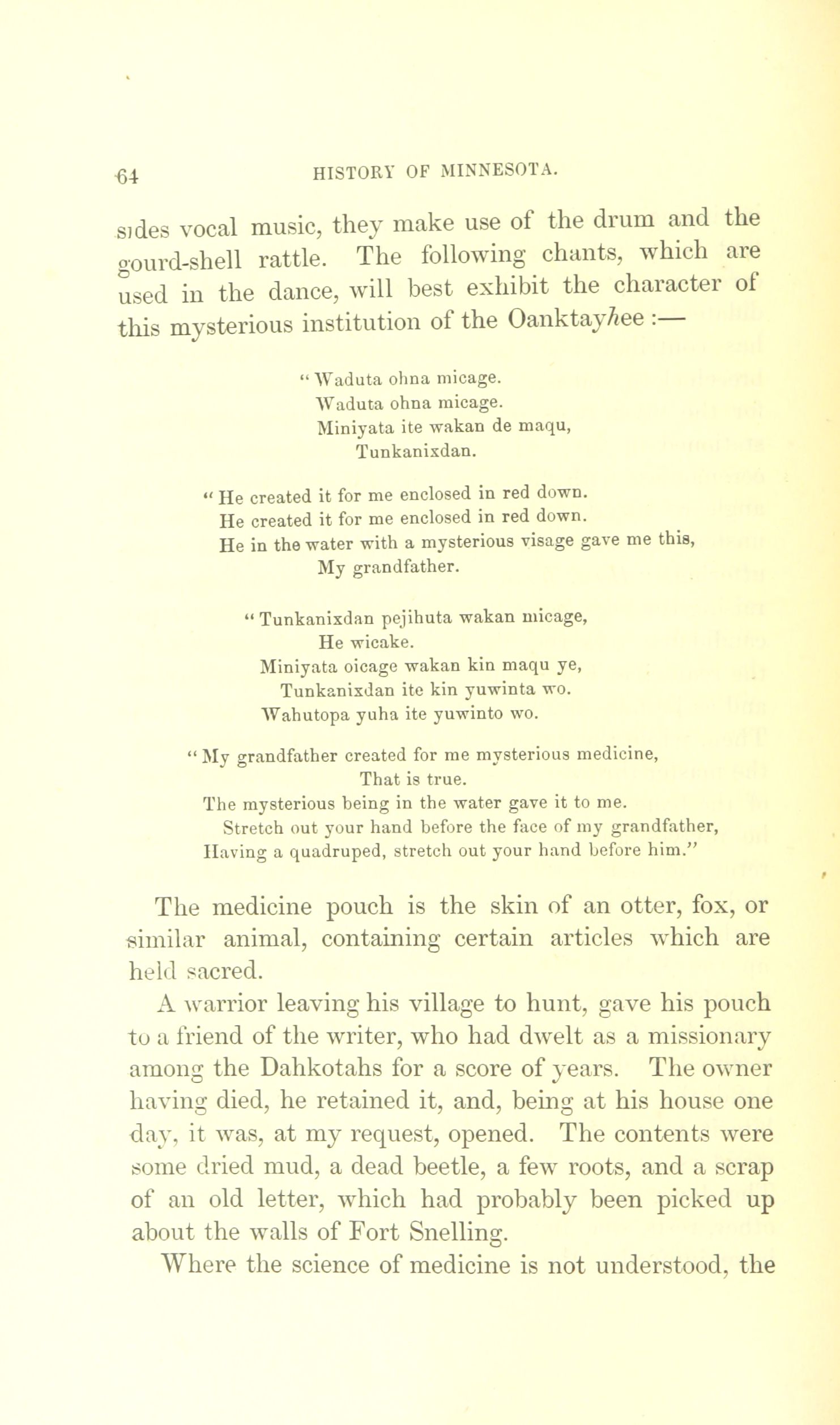 64 HISTORY OF MINNESOTA.

sides vocal music, they make use of the drum and the gourd-shell rattle. The following chants, which are used in the dance, will best exhibit the character of this mysterious institution of the Oanktayhee :—

" Waduta ohna micage.
Waduta ohna micage.
Miniyata ite wakan de maqu,
Tunkanixdan.

" He created it for me enclosed in red down.
He created it for me enclosed in red down.
He in the water with a mysterious visage gave me this,
My grandfather.

" Tunkanixdan pejihuta wakan micage,
He wicake.
Miniyata oicage wakan kin maqu ye,
Tunkanixdan ite kin yuwinta wo.
Wahutopa yuha ite yuwinto wo.

" My grandfather created for me mysterious medicine,
That is true.
The mysterious being in the water gave it to me.
Stretch out your hand before the face of my grandfather,
Having a quadruped, stretch out your hand before him."

The medicine pouch is the skin of an otter, fox, or similar animal, containing certain articles which are held sacred.

A warrior leaving his village to hunt, gave his pouch to a friend of the writer, who had dwelt as a missionary among the Dahkotahs for a score of years. The owner having died, he retained it, and, being at his house one day, it was, at my request, opened. The contents were some dried mud, a dead beetle, a few roots, and a scrap of an old letter, which had probably been picked up about the walls of Fort Snelling.

Where the science of medicine is not understood, the